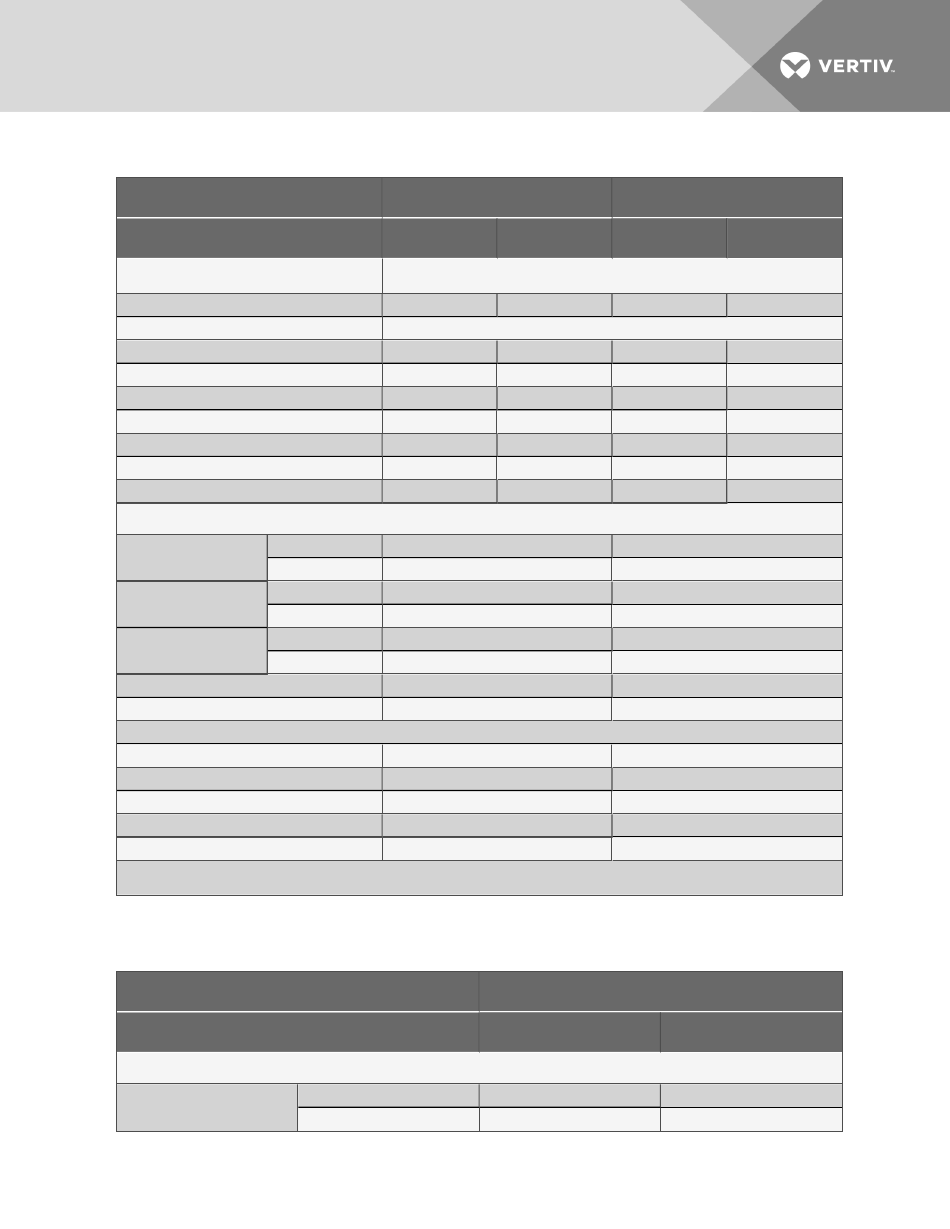 VERTIV.